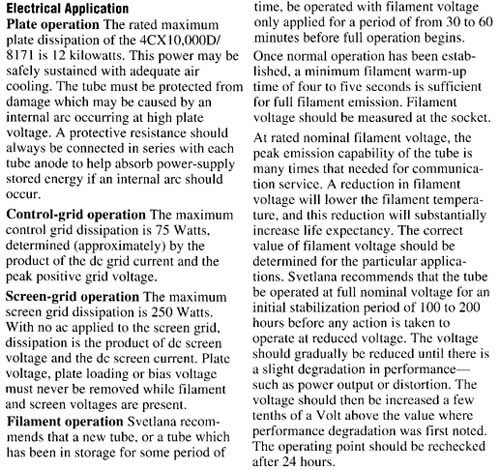 Electrical Application

Plate operation The rated maximum plate dissipation of the 4CX10,000D/8171 is 12 kilowatts. This power may be safely sustained with adequate air cooling. The tube must be protected from damage which may be caused by an internal arc occurring at high plate voltage. A protective resistance should always be connected in series with each tube anode to help absorb power-supply stored energy if an internal arc should occur.

Control-grid operation The maximum control grid dissipation is 75 Watts, determined (approximately) by the product of the dc grid current and the peak positive grid voltage.

Screen-grid operation The maximum screen grid dissipation is 250 Watts. With no ac applied to the screen grid, dissipation is the product of dc screen voltage and the dc screen current. Plate voltage, plate loading or bias voltage must never be removed while filament and screen voltages are present.

Filament operation Svetlana recommends that a new tube, or a tube which has been in storage for some period of time, be operated with filament voltage only applied for a period of from 30 to 60 minutes before full operation begins.

Once normal operation has been established, a minimum filament warm-up time of four to five seconds is sufficient for full filament emission. Filament voltage should be measured at the socket.

At rated nominal filament voltage, the peak emission capability of the tube is many times that needed for communication service. A reduction in filament voltage will lower the filament temperature, and this reduction will substantially increase life expectancy. The correct value of filament voltage should be determined for the particular applications. Svetlana recommends that the tube be operated at full nominal voltage for an initial stabilization period of 100 to 200 hours before any action is taken to operate at reduced voltage. The voltage should gradually be reduced until there is a slight degradation in performance—such as power output or distortion. The voltage should then be increased a few tenths of a Volt above the value where performance degradation was first noted. The operating point should be rechecked after 24 hours.